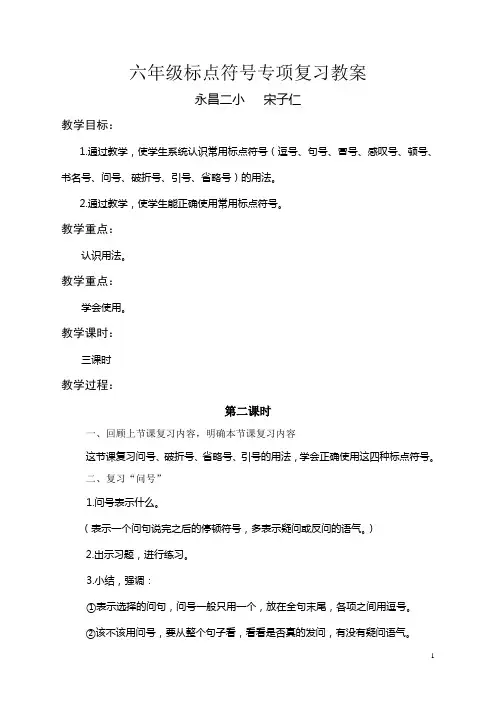 六年级标点符号专项复习教案

永昌二小　　宋子仁

教学目标：

1.通过教学，使学生系统认识常用标点符号（逗号、句号、冒号、感叹号、顿号、书名号、问号、破折号、引号、省略号）的用法。

2.通过教学，使学生能正确使用常用标点符号。

教学重点：

认识用法。

教学重点：

学会使用。

教学课时：

三课时

教学过程：

第二课时

一、回顾上节课复习内容，明确本节课复习内容

这节课复习问号、破折号、省略号、引号的用法，学会正确使用这四种标点符号。

二、复习“问号”

1.问号表示什么。

（表示一个问句说完之后的停顿符号，多表示疑问或反问的语气。）

2.出示习题，进行练习。

3.小结，强调：

①表示选择的问句，问号一般只用一个，放在全句末尾，各项之间用逗号。

②该不该用问号，要从整个句子看，看看是否真的发问，有没有疑问语气。

1